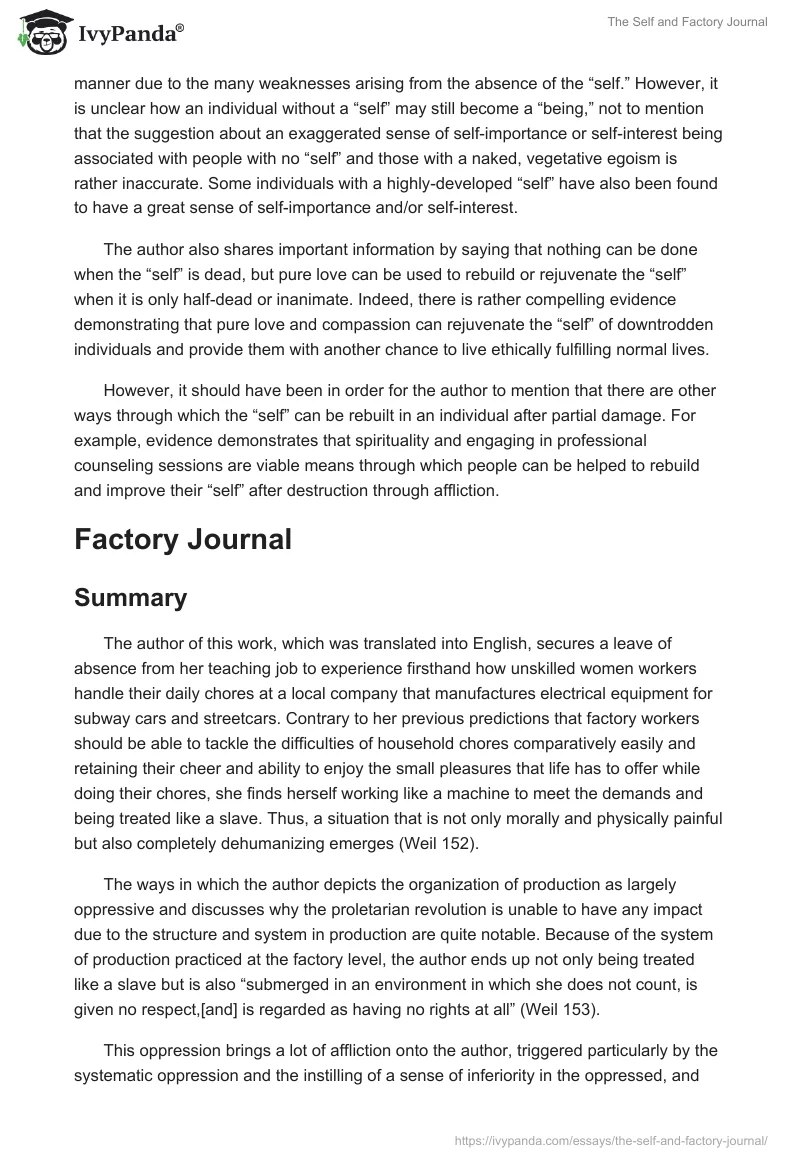 IvyPanda®

The Self and Factory Journal

manner due to the many weaknesses arising from the absence of the “self.” However, it is unclear how an individual without a “self” may still become a “being,” not to mention that the suggestion about an exaggerated sense of self-importance or self-interest being associated with people with no “self” and those with a naked, vegetative egoism is rather inaccurate. Some individuals with a highly-developed “self” have also been found to have a great sense of self-importance and/or self-interest.

The author also shares important information by saying that nothing can be done when the “self” is dead, but pure love can be used to rebuild or rejuvenate the “self” when it is only half-dead or inanimate. Indeed, there is rather compelling evidence demonstrating that pure love and compassion can rejuvenate the “self” of downtrodden individuals and provide them with another chance to live ethically fulfilling normal lives.

However, it should have been in order for the author to mention that there are other ways through which the “self” can be rebuilt in an individual after partial damage. For example, evidence demonstrates that spirituality and engaging in professional counseling sessions are viable means through which people can be helped to rebuild and improve their “self” after destruction through affliction.

Factory Journal

Summary

The author of this work, which was translated into English, secures a leave of absence from her teaching job to experience firsthand how unskilled women workers handle their daily chores at a local company that manufactures electrical equipment for subway cars and streetcars. Contrary to her previous predictions that factory workers should be able to tackle the difficulties of household chores comparatively easily and retaining their cheer and ability to enjoy the small pleasures that life has to offer while doing their chores, she finds herself working like a machine to meet the demands and being treated like a slave. Thus, a situation that is not only morally and physically painful but also completely dehumanizing emerges (Weil 152).

The ways in which the author depicts the organization of production as largely oppressive and discusses why the proletarian revolution is unable to have any impact due to the structure and system in production are quite notable. Because of the system of production practiced at the factory level, the author ends up not only being treated like a slave but is also “submerged in an environment in which she does not count, is given no respect,[and] is regarded as having no rights at all” (Weil 153).

This oppression brings a lot of affliction onto the author, triggered particularly by the systematic oppression and the instilling of a sense of inferiority in the oppressed, and

https://ivypanda.com/essays/the-self-and-factory-journal/